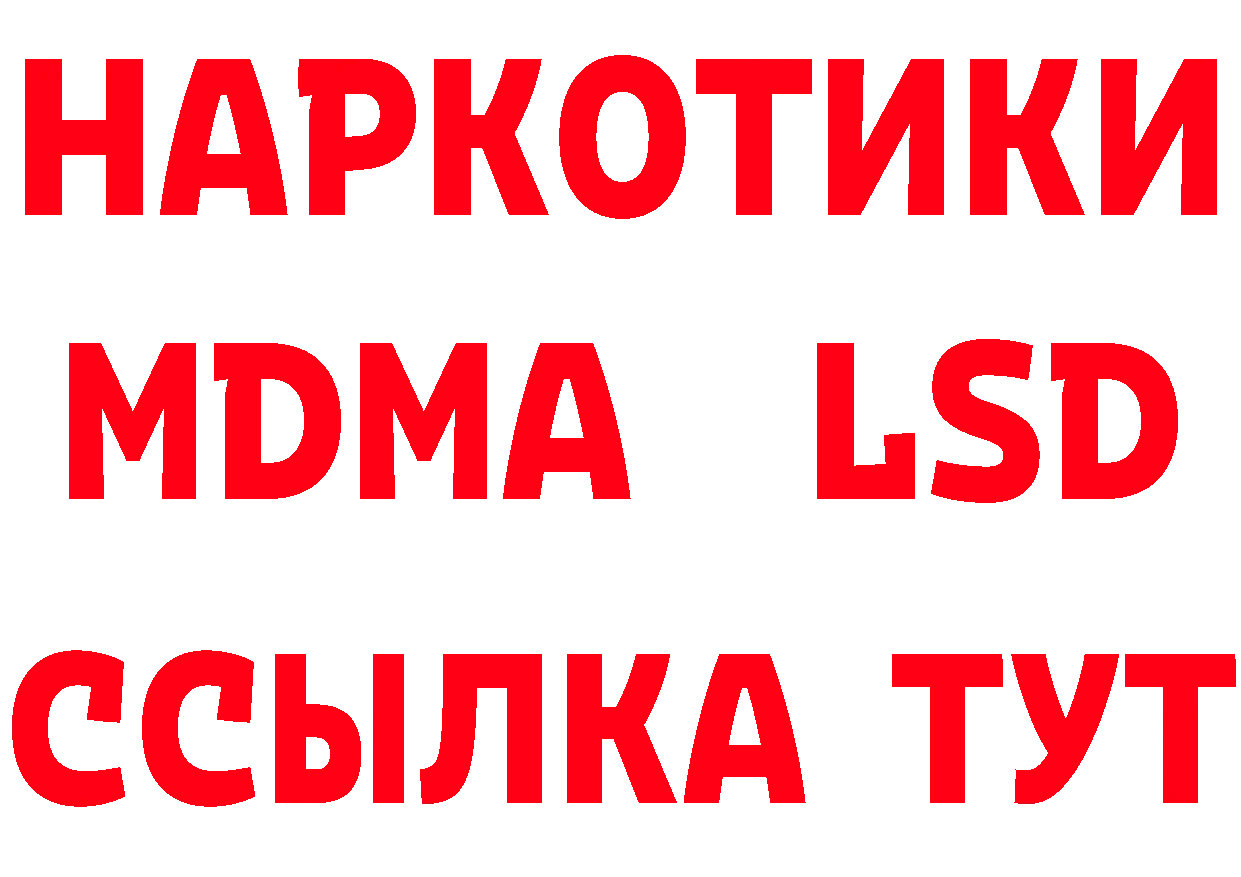 НАРКОТИКИ
MDMA LSD
ССЫЛКА ТУТ